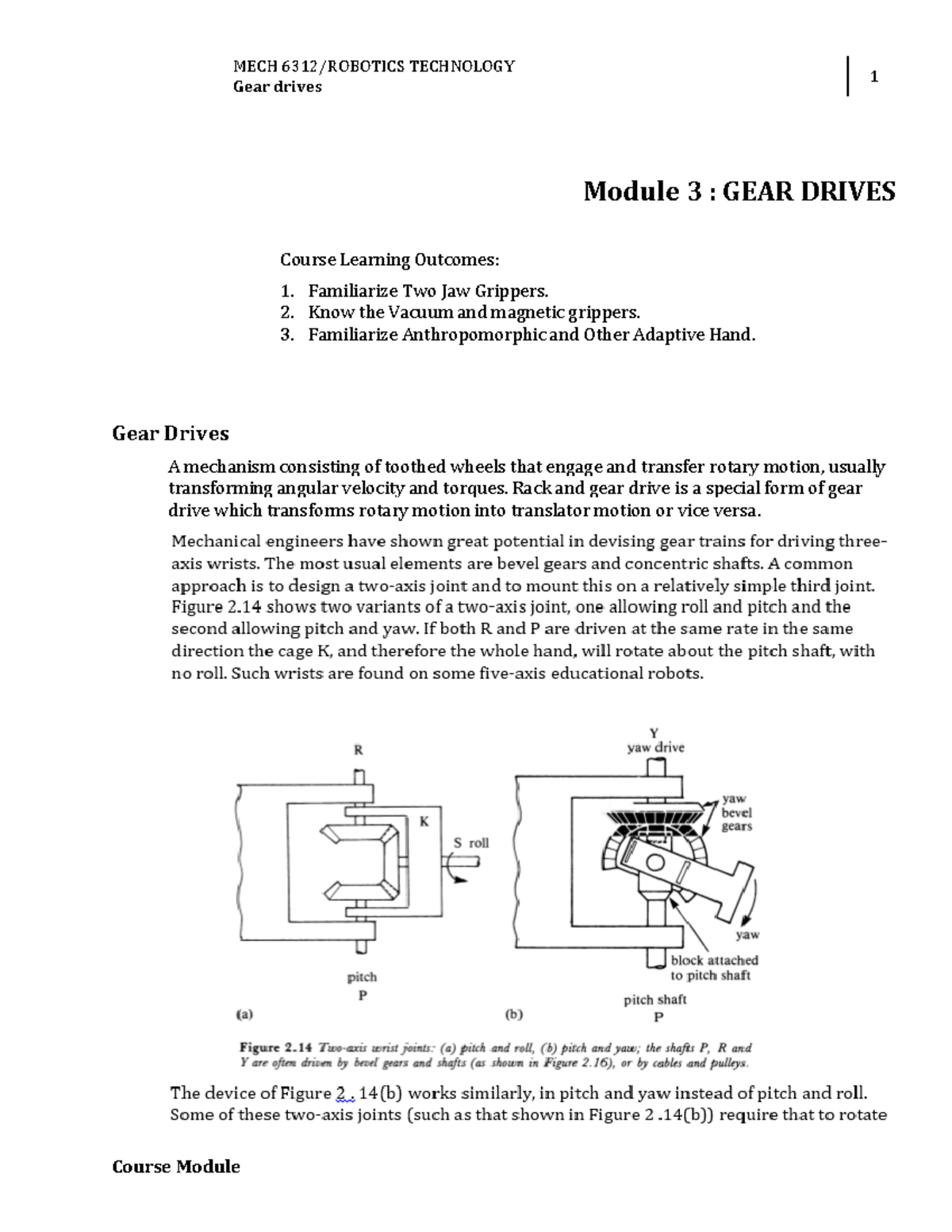 MECH 6312/ROBOTICS TECHNOLOGY
Gear drives

1

Module 3 : GEAR DRIVES

Course Learning Outcomes:

1. Familiarize Two Jaw Grippers.
2. Know the Vacuum and magnetic grippers.
3. Familiarize Anthropomorphic and Other Adaptive Hand.

Gear Drives

A mechanism consisting of toothed wheels that engage and transfer rotary motion, usually transforming angular velocity and torques. Rack and gear drive is a special form of gear drive which transforms rotary motion into translator motion or vice versa.

Mechanical engineers have shown great potential in devising gear trains for driving three-axis wrists. The most usual elements are bevel gears and concentric shafts. A common approach is to design a two-axis joint and to mount this on a relatively simple third joint. Figure 2.14 shows two variants of a two-axis joint, one allowing roll and pitch and the second allowing pitch and yaw. If both R and P are driven at the same rate in the same direction the cage K, and therefore the whole hand, will rotate about the pitch shaft, with no roll. Such wrists are found on some five-axis educational robots.

R
K
S roll
pitch
P
(a)
Y
yaw drive
yaw bevel gears
yaw
block attached to pitch shaft
pitch shaft
P
(b)

Figure 2.14 Two-axis wrist joints: (a) pitch and roll, (b) pitch and yaw; the shafts P, R and Y are often driven by bevel gears and shafts (as shown in Figure 2.16), or by cables and pulleys.

The device of Figure 2 . 14(b) works similarly, in pitch and yaw instead of pitch and roll. Some of these two-axis joints (such as that shown in Figure 2 .14(b)) require that to rotate

Course Module